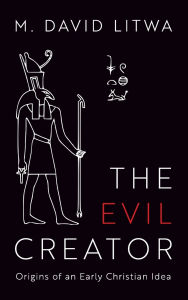 M. DAVID LITWA

THE EVIL CREATOR

Origins of an Early Christian Idea